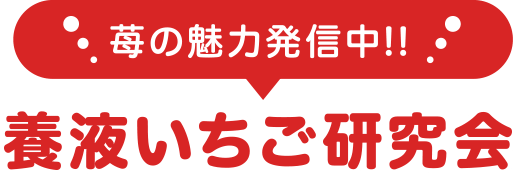 苺の魅力発信中!!

養液いちご研究会